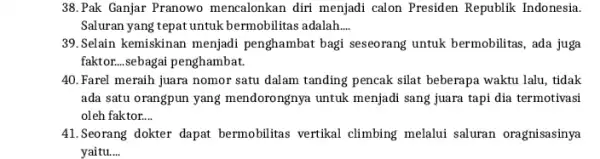 38. Pak Ganjar Pranowo mencalonkan diri menjadi calon Presiden Republik Indonesia. Saluran yang tepat untuk bermobilitas adalah....

39. Selain kemiskinan menjadi penghambat bagi seseorang untuk bermobilitas, ada juga faktor....sebagai penghambat.

40. Farel meraih juara nomor satu dalam tanding pencak silat beberapa waktu lalu, tidak ada satu orangpun yang mendorongnya untuk menjadi sang juara tapi dia termotivasi oleh faktor....

41. Seorang dokter dapat bermobilitas vertikal climbing melalui saluran oragnisasinya yaitu....